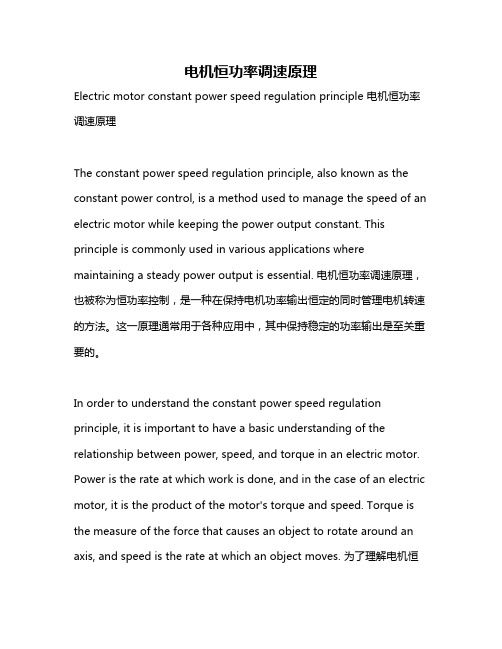 电机恒功率调速原理

Electric motor constant power speed regulation principle 电机恒功率调速原理

The constant power speed regulation principle, also known as the constant power control, is a method used to manage the speed of an electric motor while keeping the power output constant. This principle is commonly used in various applications where maintaining a steady power output is essential. 电机恒功率调速原理，也被称为恒功率控制，是一种在保持电机功率输出恒定的同时管理电机转速的方法。这一原理通常用于各种应用中，其中保持稳定的功率输出是至关重要的。

In order to understand the constant power speed regulation principle, it is important to have a basic understanding of the relationship between power, speed, and torque in an electric motor. Power is the rate at which work is done, and in the case of an electric motor, it is the product of the motor's torque and speed. Torque is the measure of the force that causes an object to rotate around an axis, and speed is the rate at which an object moves. 为了理解电机恒